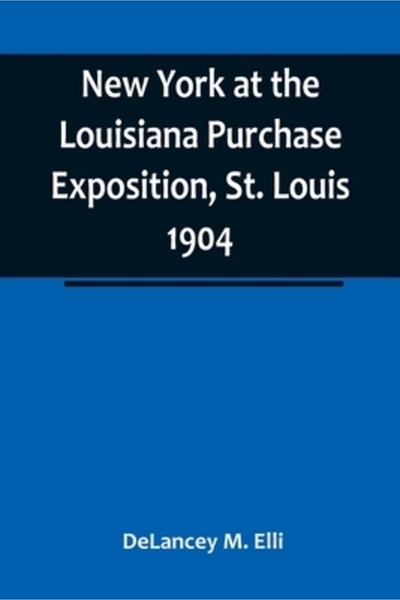 New York at the Louisiana Purchase Exposition, St. Louis 1904

DeLancey M. Elli